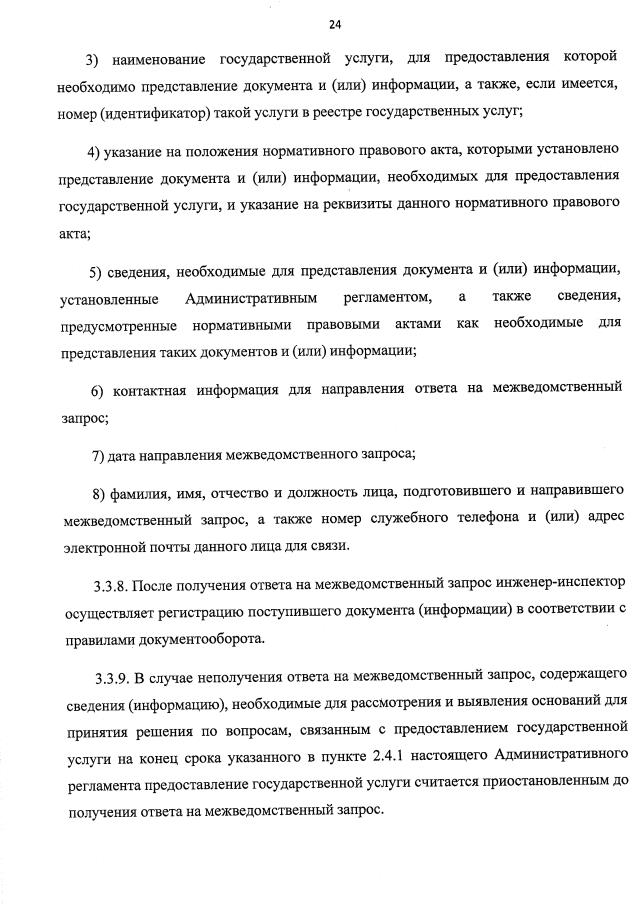 24

3) наименование государственной услуги, для предоставления которой необходимо представление документа и (или) информации, а также, если имеется, номер (идентификатор) такой услуги в реестре государственных услуг;

4) указание на положения нормативного правового акта, которыми установлено представление документа и (или) информации, необходимых для предоставления государственной услуги, и указание на реквизиты данного нормативного правового акта;

5) сведения, необходимые для представления документа и (или) информации, установленные Административным регламентом, а также сведения, предусмотренные нормативными правовыми актами как необходимые для представления таких документов и (или) информации;

6) контактная информация для направления ответа на межведомственный запрос;

7) дата направления межведомственного запроса;

8) фамилия, имя, отчество и должность лица, подготовившего и направившего межведомственный запрос, а также номер служебного телефона и (или) адрес электронной почты данного лица для связи.

3.3.8. После получения ответа на межведомственный запрос инженер-инспектор осуществляет регистрацию поступившего документа (информации) в соответствии с правилами документооборота.

3.3.9. В случае неполучения ответа на межведомственный запрос, содержащего сведения (информацию), необходимые для рассмотрения и выявления оснований для принятия решения по вопросам, связанным с предоставлением государственной услуги на конец срока указанного в пункте 2.4.1 настоящего Административного регламента предоставление государственной услуги считается приостановленным до получения ответа на межведомственный запрос.